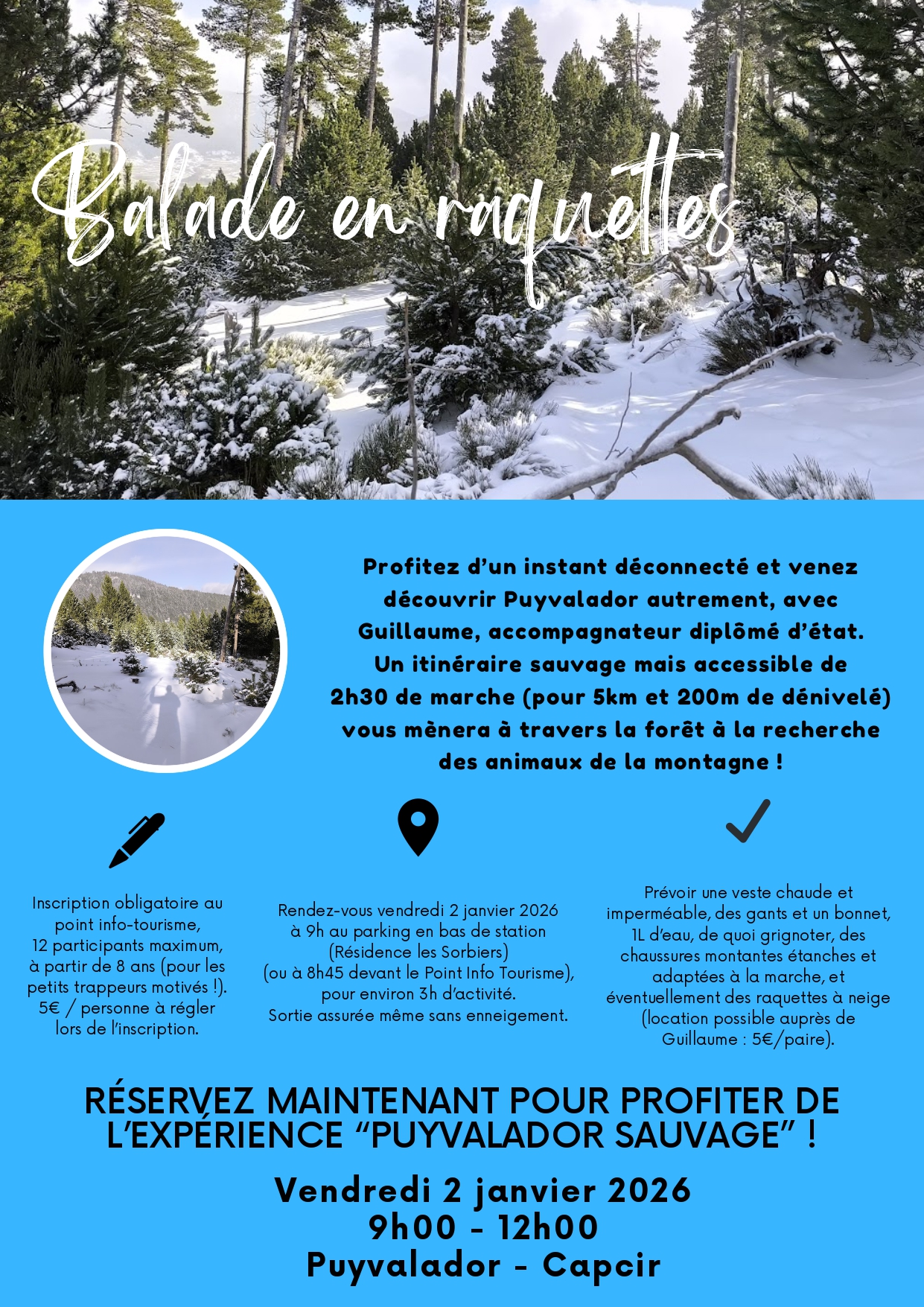 Balade en raquettes

Profitez d'un instant déconnecté et venez découvrir Puyvalador autrement, avec Guillaume, accompagnateur diplômé d'état. Un itinéraire sauvage mais accessible de 2h30 de marche (pour 5km et 200m de dénivelé) vous mènera à travers la forêt à la recherche des animaux de la montagne !

Inscription obligatoire au point info-tourisme, 12 participants maximum, à partir de 8 ans (pour les petits trappeurs motivés !). 5€ / personne à régler lors de l'inscription.

Rendez-vous vendredi 2 janvier 2026 à 9h au parking en bas de station (Résidence les Sorbiers) (ou à 8h45 devant le Point Info Tourisme), pour environ 3h d'activité. Sortie assurée même sans enneigement.

Prévoir une veste chaude et imperméable, des gants et un bonnet, 1L d'eau, de quoi grignoter, des chaussures montantes étanches et adaptées à la marche, et éventuellement des raquettes à neige (location possible auprès de Guillaume : 5€/paire).

RÉSERVEZ MAINTENANT POUR PROFITER DE L'EXPÉRIENCE "PUYVALADOR SAUVAGE" !

Vendredi 2 janvier 2026
9h00 - 12h00
Puyvalador - Capcir